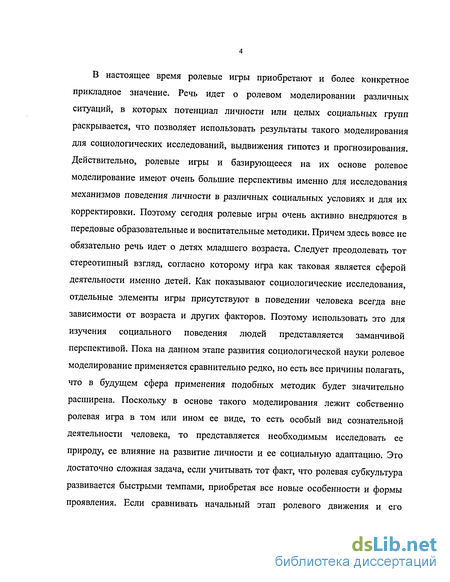 4

В настоящее время ролевые игры приобретают и более конкретное прикладное значение. Речь идет о ролевом моделировании различных ситуаций, в которых потенциал личности или целых социальных групп раскрывается, что позволяет использовать результаты такого моделирования для социологических исследований, выдвижения гипотез и прогнозирования. Действительно, ролевые игры и базирующееся на их основе ролевое моделирование имеют очень большие перспективы именно для исследования механизмов поведения личности в различных социальных условиях и для их корректировки. Поэтому сегодня ролевые игры очень активно внедряются в передовые образовательные и воспитательные методики. Причем здесь вовсе не обязательно речь идет о детях младшего возраста. Следует преодолевать тот стереотипный взгляд, согласно которому игра как таковая является сферой деятельности именно детей. Как показывают социологические исследования, отдельные элементы игры присутствуют в поведении человека всегда вне зависимости от возраста и других факторов. Поэтому использовать это для изучения социального поведения людей представляется заманчивой перспективой. Пока на данном этапе развития социологической науки ролевое моделирование применяется сравнительно редко, но есть все причины полагать, что в будущем сфера применения подобных методик будет значительно расширена. Поскольку в основе такого моделирования лежит собственно ролевая игра в том или ином ее виде, то есть особый вид сознательной деятельности человека, то представляется необходимым исследовать ее природу, ее влияние на развитие личности и ее социальную адаптацию. Это достаточно сложная задача, если учитывать тот факт, что ролевая субкультура развивается быстрыми темпами, приобретая все новые особенности и формы проявления. Если сравнивать начальный этап ролевого движения и его

dsLib.net
библиотека диссертаций